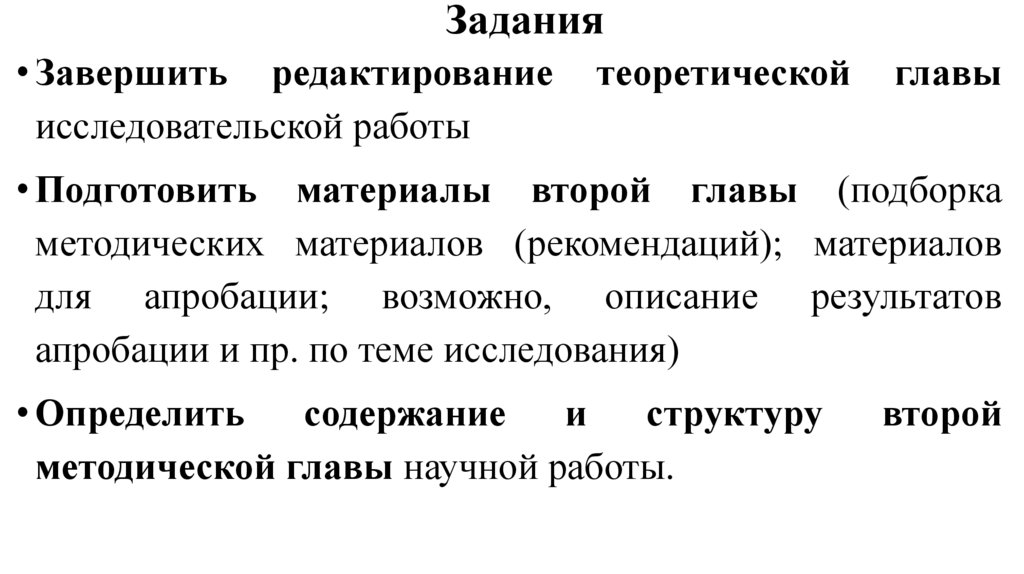 Задания

• Завершить редактирование теоретической главы исследовательской работы

• Подготовить материалы второй главы (подборка методических материалов (рекомендаций); материалов для апробации; возможно, описание результатов апробации и пр. по теме исследования)

• Определить содержание и структуру второй методической главы научной работы.